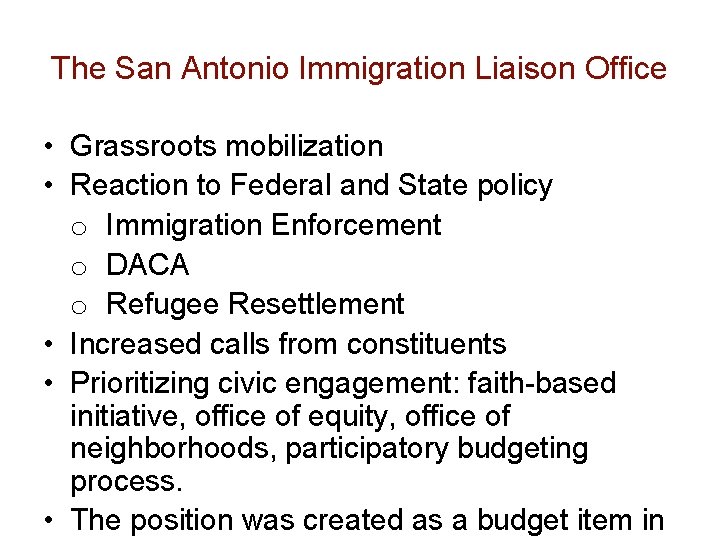 The San Antonio Immigration Liaison Office

• Grassroots mobilization
• Reaction to Federal and State policy
  o Immigration Enforcement
  o DACA
  o Refugee Resettlement
• Increased calls from constituents
• Prioritizing civic engagement: faith-based initiative, office of equity, office of neighborhoods, participatory budgeting process.
• The position was created as a budget item in